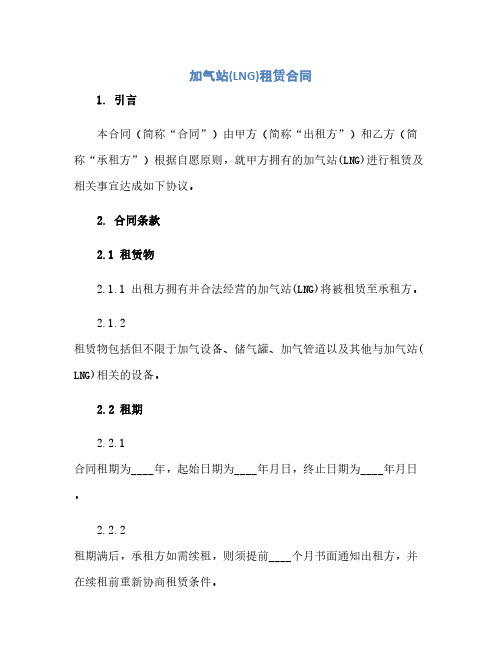 加气站(LNG)租赁合同

1. 引言

本合同（简称“合同”）由甲方（简称“出租方”）和乙方（简称“承租方”）根据自愿原则，就甲方拥有的加气站(LNG)进行租赁及相关事宜达成如下协议。

2. 合同条款

2.1 租赁物

2.1.1 出租方拥有并合法经营的加气站(LNG)将被租赁至承租方。

2.1.2

租赁物包括但不限于加气设备、储气罐、加气管道以及其他与加气站(LNG)相关的设备。

2.2 租期

2.2.1

合同租期为____年，起始日期为____年月日，终止日期为____年月日。

2.2.2

租期满后，承租方如需续租，则须提前____个月书面通知出租方，并在续租前重新协商租赁条件。